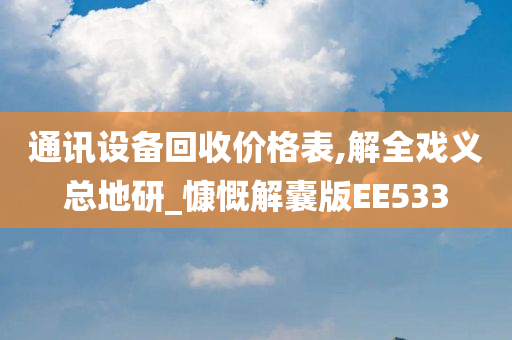 通讯设备回收价格表,解全戏义总地研_慷慨解囊版EE533